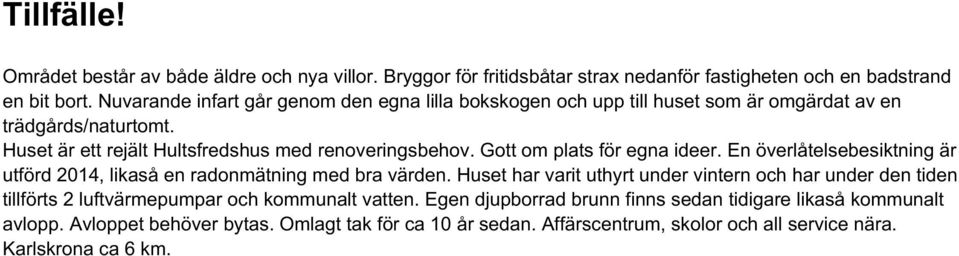 Tillfälle!

Området består av både äldre och nya villor. Bryggor för fritidsbåtar strax nedanför fastigheten och en badstrand en bit bort. Nuvarande infart går genom den egna lilla bokskogen och upp till huset som är omgärdat av en trädgårds/naturtomt.
Huset är ett rejält Hultsfredshus med renoveringsbehov. Gott om plats för egna ideer. En överlåtelsebesiktning är utförd 2014, likaså en radonmätning med bra värden. Huset har varit uthyrt under vintern och har under den tiden tillförts 2 luftvärmepumpar och kommunalt vatten. Egen djupborrad brunn finns sedan tidigare likaså kommunalt avlopp. Avloppet behöver bytas. Omlagt tak för ca 10 år sedan. Affärscentrum, skolor och all service nära. Karlskrona ca 6 km.